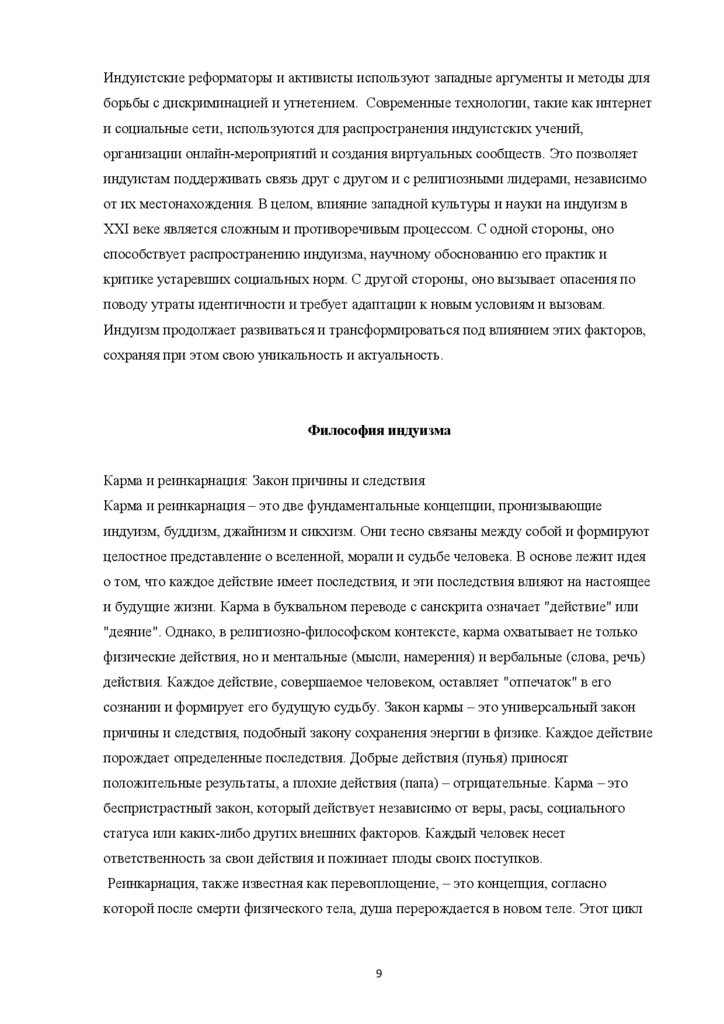 Индуистские реформаторы и активисты используют западные аргументы и методы для борьбы с дискриминацией и угнетением. Современные технологии, такие как интернет и социальные сети, используются для распространения индуистских учений, организации онлайн-мероприятий и создания виртуальных сообществ. Это позволяет индуистам поддерживать связь друг с другом и с религиозными лидерами, независимо от их местонахождения. В целом, влияние западной культуры и науки на индуизм в XXI веке является сложным и противоречивым процессом. С одной стороны, оно способствует распространению индуизма, научному обоснованию его практик и критике устаревших социальных норм. С другой стороны, оно вызывает опасения по поводу утраты идентичности и требует адаптации к новым условиям и вызовам. Индуизм продолжает развиваться и трансформироваться под влиянием этих факторов, сохраняя при этом свою уникальность и актуальность.

Философия индуизма

Карма и реинкарнация: Закон причины и следствия
Карма и реинкарнация – это две фундаментальные концепции, пронизывающие индуизм, буддизм, джайнизм и сикхизм. Они тесно связаны между собой и формируют целостное представление о вселенной, морали и судьбе человека. В основе лежит идея о том, что каждое действие имеет последствия, и эти последствия влияют на настоящее и будущие жизни. Карма в буквальном переводе с санскрита означает "действие" или "деяние". Однако, в религиозно-философском контексте, карма охватывает не только физические действия, но и ментальные (мысли, намерения) и вербальные (слова, речь) действия. Каждое действие, совершаемое человеком, оставляет "отпечаток" в его сознании и формирует его будущую судьбу. Закон кармы – это универсальный закон причины и следствия, подобный закону сохранения энергии в физике. Каждое действие порождает определенные последствия. Добрые действия (пунья) приносят положительные результаты, а плохие действия (папа) – отрицательные. Карма – это беспристрастный закон, который действует независимо от веры, расы, социального статуса или каких-либо других внешних факторов. Каждый человек несет ответственность за свои действия и пожинает плоды своих поступков.
Реинкарнация, также известная как перевоплощение, – это концепция, согласно которой после смерти физического тела, душа перерождается в новом теле. Этот цикл

9